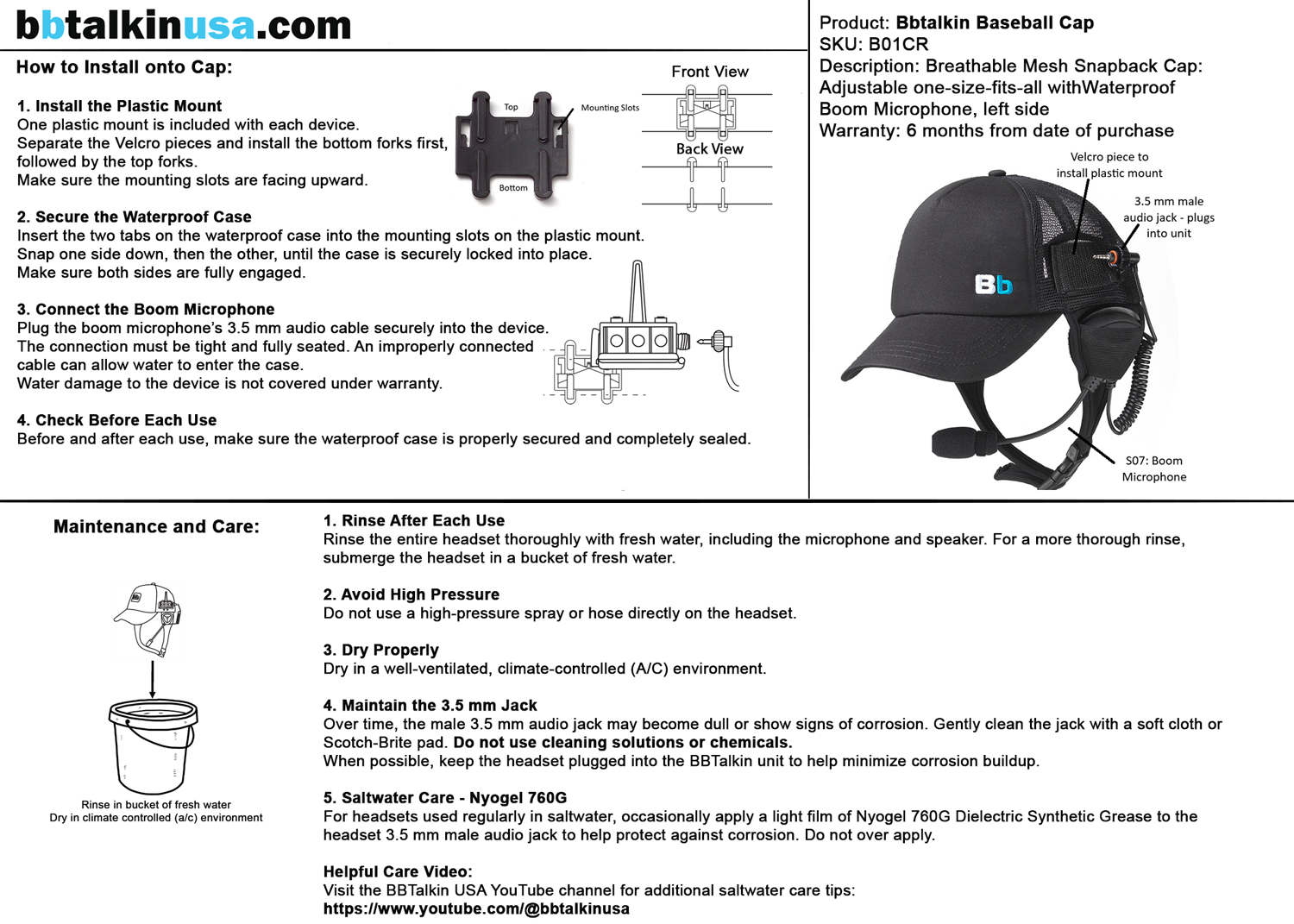 bbtalkinusa.com

How to Install onto Cap:

1. Install the Plastic Mount
One plastic mount is included with each device.
Separate the Velcro pieces and install the bottom forks first, followed by the top forks.
Make sure the mounting slots are facing upward.

Top
Mounting Slots
Bottom
Front View
Back View

2. Secure the Waterproof Case
Insert the two tabs on the waterproof case into the mounting slots on the plastic mount.
Snap one side down, then the other, until the case is securely locked into place.
Make sure both sides are fully engaged.

3. Connect the Boom Microphone
Plug the boom microphone's 3.5 mm audio cable securely into the device.
The connection must be tight and fully seated. An improperly connected cable can allow water to enter the case.
Water damage to the device is not covered under warranty.

4. Check Before Each Use
Before and after each use, make sure the waterproof case is properly secured and completely sealed.

Product: Bbtalkin Baseball Cap
SKU: B01CR
Description: Breathable Mesh Snapback Cap: Adjustable one-size-fits-all withWaterproof Boom Microphone, left side
Warranty: 6 months from date of purchase

Velcro piece to install plastic mount
3.5 mm male audio jack - plugs into unit
Bb
S07: Boom Microphone

Maintenance and Care:

Rinse in bucket of fresh water
Dry in climate controlled (a/c) environment

1. Rinse After Each Use
Rinse the entire headset thoroughly with fresh water, including the microphone and speaker. For a more thorough rinse, submerge the headset in a bucket of fresh water.

2. Avoid High Pressure
Do not use a high-pressure spray or hose directly on the headset.

3. Dry Properly
Dry in a well-ventilated, climate-controlled (A/C) environment.

4. Maintain the 3.5 mm Jack
Over time, the male 3.5 mm audio jack may become dull or show signs of corrosion. Gently clean the jack with a soft cloth or Scotch-Brite pad. Do not use cleaning solutions or chemicals.
When possible, keep the headset plugged into the BBTalkin unit to help minimize corrosion buildup.

5. Saltwater Care - Nyogel 760G
For headsets used regularly in saltwater, occasionally apply a light film of Nyogel 760G Dielectric Synthetic Grease to the headset 3.5 mm male audio jack to help protect against corrosion. Do not over apply.

Helpful Care Video:
Visit the BBTalkin USA YouTube channel for additional saltwater care tips:
https://www.youtube.com/@bbtalkinusa